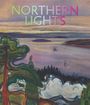 NORTHERN LIGHTS